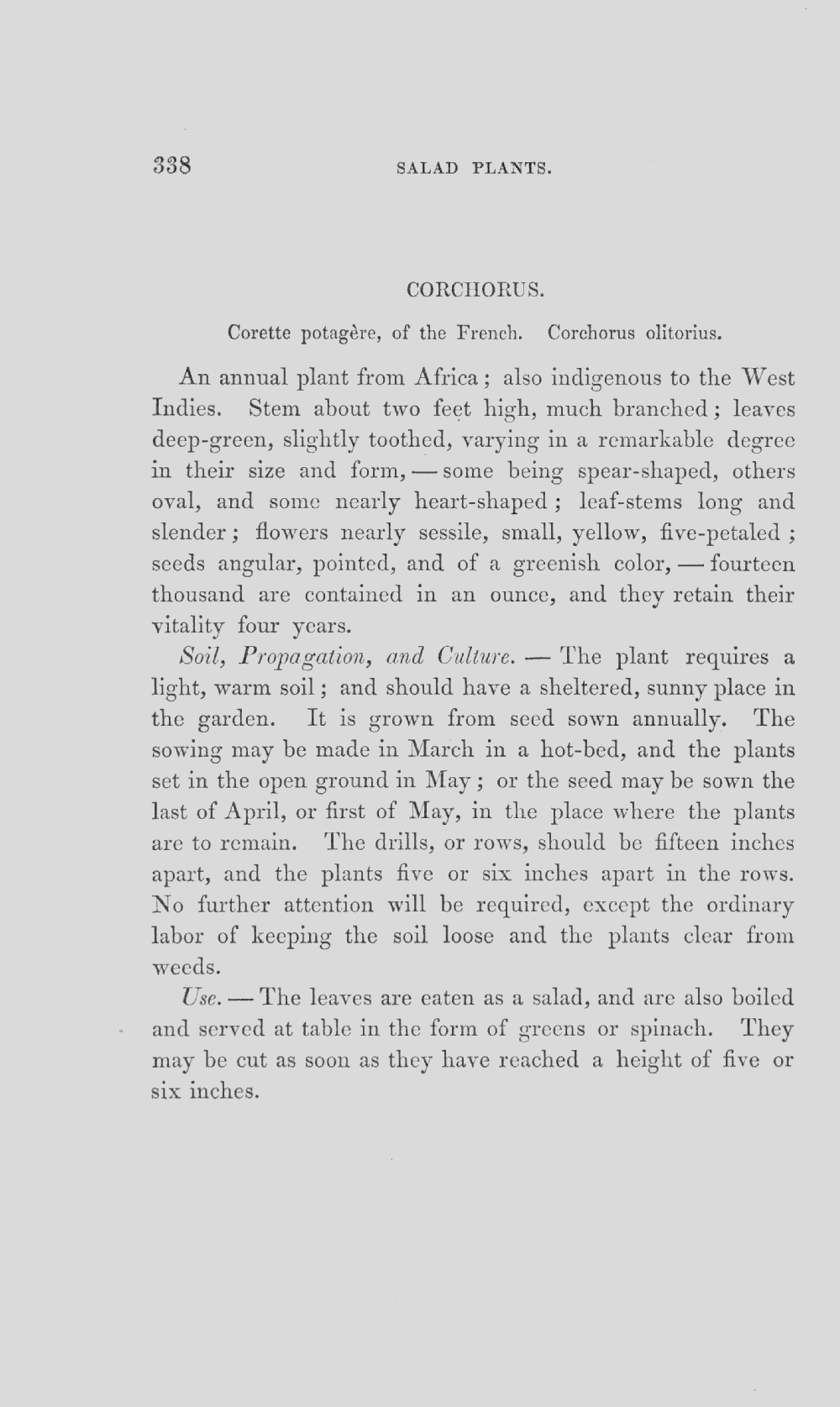 338 SALAD PLANTS.

CORCHORUS.

Corette potagère, of the French. Corchorus olitorius.

An annual plant from Africa; also indigenous to the West Indies. Stem about two feet high, much branched; leaves deep-green, slightly toothed, varying in a remarkable degree in their size and form, — some being spear-shaped, others oval, and some nearly heart-shaped; leaf-stems long and slender; flowers nearly sessile, small, yellow, five-petaled; seeds angular, pointed, and of a greenish color, — fourteen thousand are contained in an ounce, and they retain their vitality four years.

Soil, Propagation, and Culture. — The plant requires a light, warm soil; and should have a sheltered, sunny place in the garden. It is grown from seed sown annually. The sowing may be made in March in a hot-bed, and the plants set in the open ground in May; or the seed may be sown the last of April, or first of May, in the place where the plants are to remain. The drills, or rows, should be fifteen inches apart, and the plants five or six inches apart in the rows. No further attention will be required, except the ordinary labor of keeping the soil loose and the plants clear from weeds.

Use. — The leaves are eaten as a salad, and are also boiled and served at table in the form of greens or spinach. They may be cut as soon as they have reached a height of five or six inches.